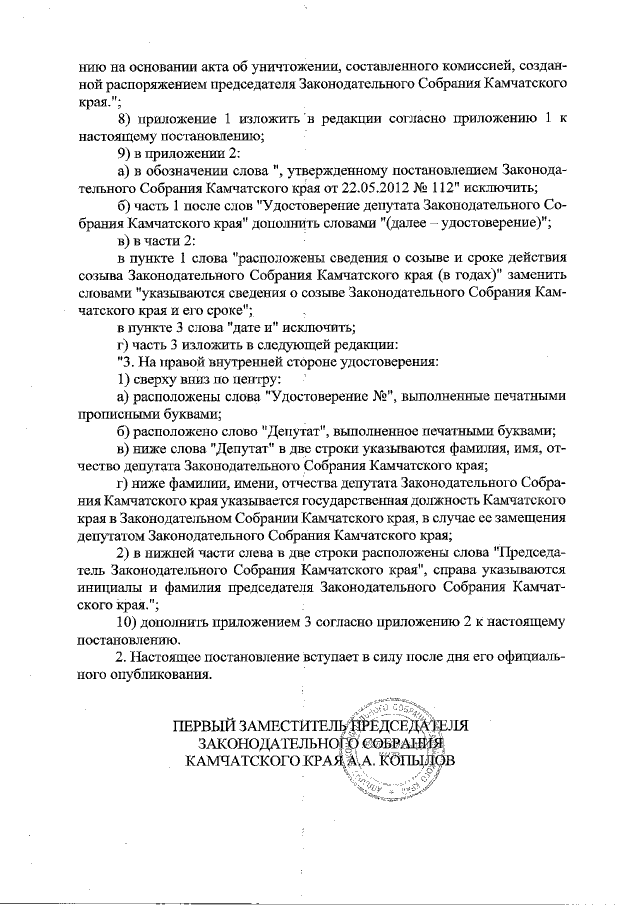 нию на основании акта об уничтожении, составленного комиссией, созданной распоряжением председателя Законодательного Собрания Камчатского края.";

8) приложение 1 изложить в редакции согласно приложению 1 к настоящему постановлению;

9) в приложении 2:

а) в обозначении слова ", утвержденному постановлением Законодательного Собрания Камчатского края от 22.05.2012 № 112" исключить;

б) часть 1 после слов "Удостоверение депутата Законодательного Собрания Камчатского края" дополнить словами "(далее – удостоверение)";

в) в части 2:

в пункте 1 слова "расположены сведения о созыве и сроке действия созыва Законодательного Собрания Камчатского края (в годах)" заменить словами "указываются сведения о созыве Законодательного Собрания Камчатского края и его сроке";

в пункте 3 слова "дате и" исключить;

г) часть 3 изложить в следующей редакции:

"3. На правой внутренней стороне удостоверения:

1) сверху вниз по центру:

а) расположены слова "Удостоверение №", выполненные печатными прописными буквами;

б) расположено слово "Депутат", выполненное печатными буквами;

в) ниже слова "Депутат" в две строки указываются фамилия, имя, отчество депутата Законодательного Собрания Камчатского края;

г) ниже фамилии, имени, отчества депутата Законодательного Собрания Камчатского края указывается государственная должность Камчатского края в Законодательном Собрании Камчатского края, в случае ее замещения депутатом Законодательного Собрания Камчатского края;

2) в нижней части слева в две строки расположены слова "Председатель Законодательного Собрания Камчатского края", справа указываются инициалы и фамилия председателя Законодательного Собрания Камчатского края.";

10) дополнить приложением 3 согласно приложению 2 к настоящему постановлению.

2. Настоящее постановление вступает в силу после дня его официального опубликования.

ПЕРВЫЙ ЗАМЕСТИТЕЛЬ ПРЕДСЕДАТЕЛЯ
ЗАКОНОДАТЕЛЬНОГО СОБРАНИЯ
КАМЧАТСКОГО КРАЯ А.А. КОПЫЛОВ